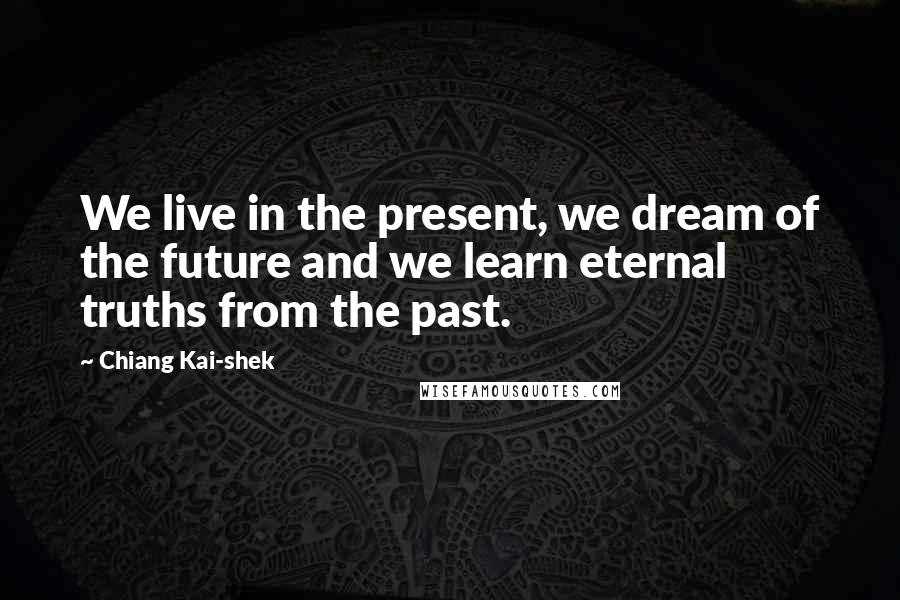 We live in the present, we dream of the future and we learn eternal truths from the past.

~ Chiang Kai-shek

WISEFAMOUSQUOTES.COM